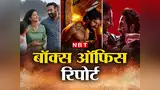 NBT
बॉक्स ऑफिस
रिपोर्ट